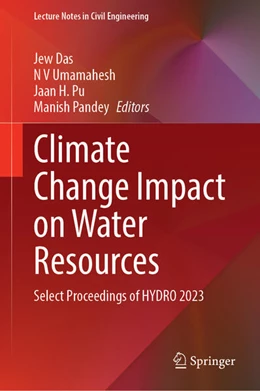 Lecture Notes in Civil Engineering

Jew Das
N V Umamahesh
Jaan H. Pu
Manish Pandey Editors

Climate Change Impact on Water Resources

Select Proceedings of HYDRO 2023

Springer